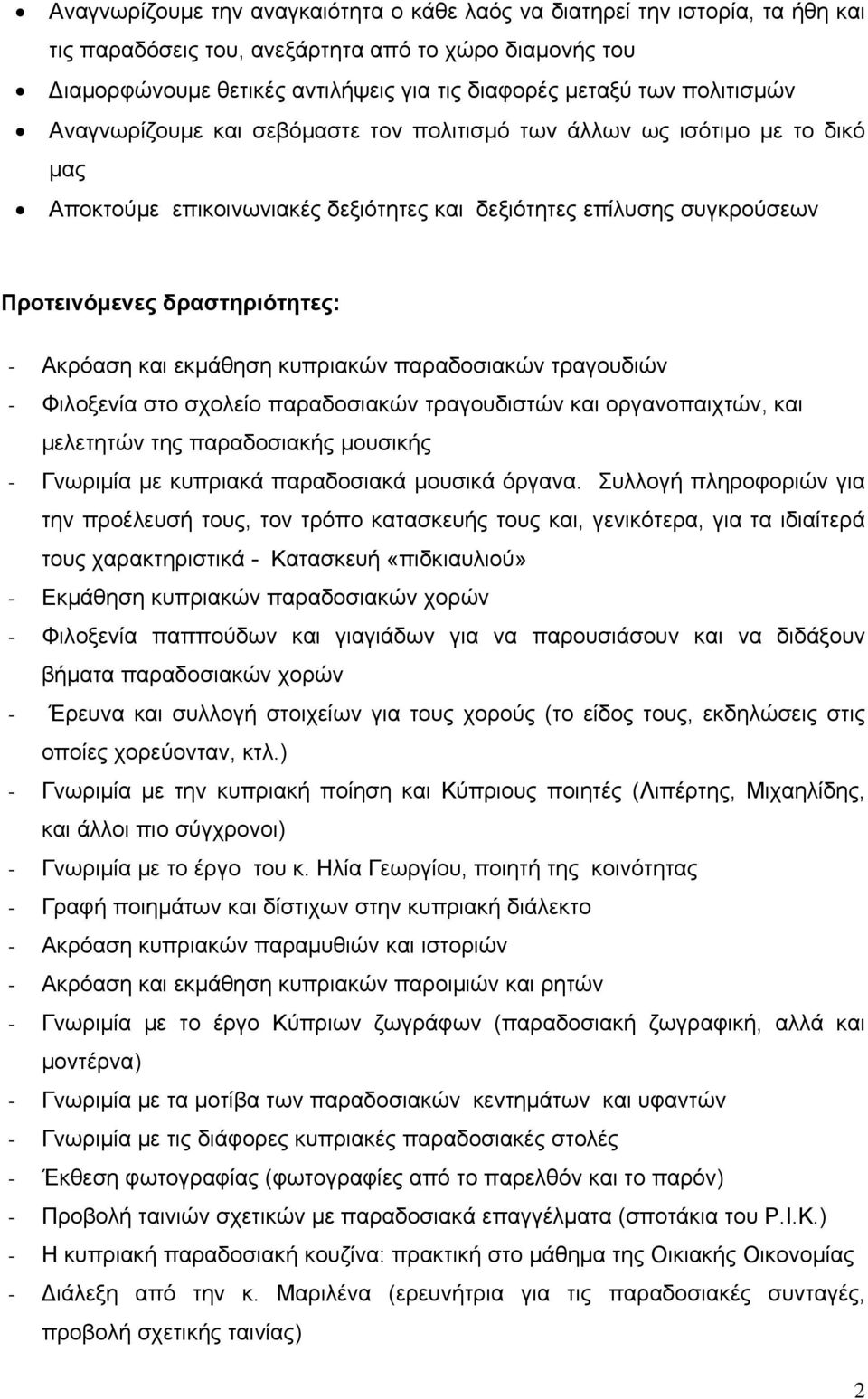 • Αναγνωρίζουμε την αναγκαιότητα ο κάθε λαός να διατηρεί την ιστορία, τα ήθη και τις παραδόσεις του, ανεξάρτητα από το χώρο διαμονής του
• Διαμορφώνουμε θετικές αντιλήψεις για τις διαφορές μεταξύ των πολιτισμών
• Αναγνωρίζουμε και σεβόμαστε τον πολιτισμό των άλλων ως ισότιμο με το δικό μας
• Αποκτούμε επικοινωνιακές δεξιότητες και δεξιότητες επίλυσης συγκρούσεων

Προτεινόμενες δραστηριότητες:

- Ακρόαση και εκμάθηση κυπριακών παραδοσιακών τραγουδιών
- Φιλοξενία στο σχολείο παραδοσιακών τραγουδιστών και οργανοπαιχτών, και μελετητών της παραδοσιακής μουσικής
- Γνωριμία με κυπριακά παραδοσιακά μουσικά όργανα. Συλλογή πληροφοριών για την προέλευσή τους, τον τρόπο κατασκευής τους και, γενικότερα, για τα ιδιαίτερά τους χαρακτηριστικά - Κατασκευή «πιδκιαυλιού»
- Εκμάθηση κυπριακών παραδοσιακών χορών
- Φιλοξενία παππούδων και γιαγιάδων για να παρουσιάσουν και να διδάξουν βήματα παραδοσιακών χορών
- Έρευνα και συλλογή στοιχείων για τους χορούς (το είδος τους, εκδηλώσεις στις οποίες χορεύονταν, κτλ.)
- Γνωριμία με την κυπριακή ποίηση και Κύπριους ποιητές (Λιπέρτης, Μιχαηλίδης, και άλλοι πιο σύγχρονοι)
- Γνωριμία με το έργο του κ. Ηλία Γεωργίου, ποιητή της κοινότητας
- Γραφή ποιημάτων και δίστιχων στην κυπριακή διάλεκτο
- Ακρόαση κυπριακών παραμυθιών και ιστοριών
- Ακρόαση και εκμάθηση κυπριακών παροιμιών και ρητών
- Γνωριμία με το έργο Κύπριων ζωγράφων (παραδοσιακή ζωγραφική, αλλά και μοντέρνα)
- Γνωριμία με τα μοτίβα των παραδοσιακών κεντημάτων και υφαντών
- Γνωριμία με τις διάφορες κυπριακές παραδοσιακές στολές
- Έκθεση φωτογραφίας (φωτογραφίες από το παρελθόν και το παρόν)
- Προβολή ταινιών σχετικών με παραδοσιακά επαγγέλματα (σποτάκια του Ρ.Ι.Κ.)
- Η κυπριακή παραδοσιακή κουζίνα: πρακτική στο μάθημα της Οικιακής Οικονομίας
- Διάλεξη από την κ. Μαριλένα (ερευνήτρια για τις παραδοσιακές συνταγές, προβολή σχετικής ταινίας)

2